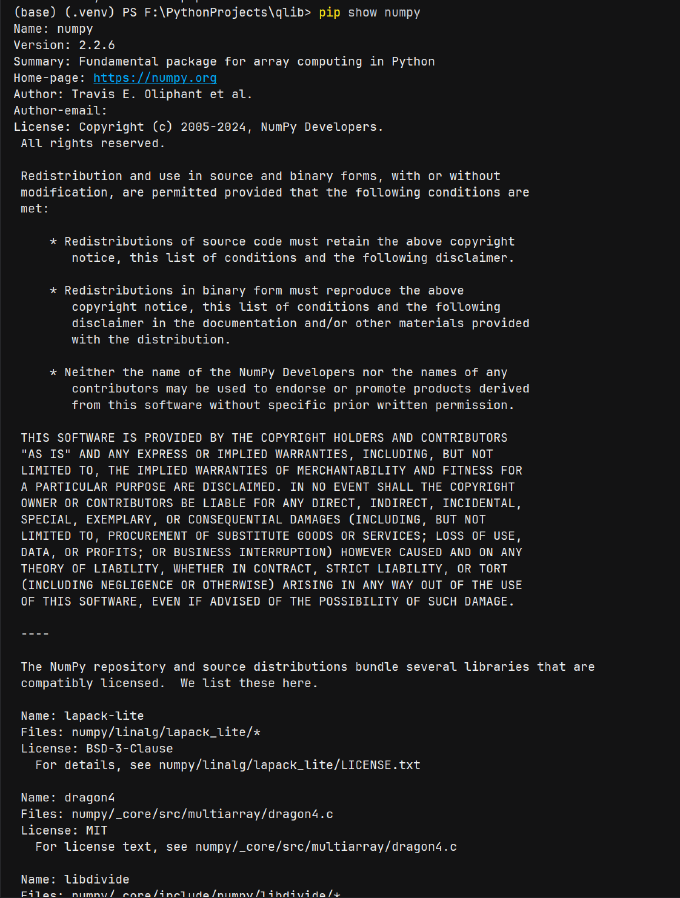 (base) (.venv) PS F:\PythonProjects\qlib> pip show numpy
Name: numpy
Version: 2.2.6
Summary: Fundamental package for array computing in Python
Home-page: https://numpy.org
Author: Travis E. Oliphant et al.
Author-email:
License: Copyright (c) 2005-2024, NumPy Developers.
All rights reserved.

Redistribution and use in source and binary forms, with or without modification, are permitted provided that the following conditions are met:

* Redistributions of source code must retain the above copyright notice, this list of conditions and the following disclaimer.

* Redistributions in binary form must reproduce the above copyright notice, this list of conditions and the following disclaimer in the documentation and/or other materials provided with the distribution.

* Neither the name of the NumPy Developers nor the names of any contributors may be used to endorse or promote products derived from this software without specific prior written permission.

THIS SOFTWARE IS PROVIDED BY THE COPYRIGHT HOLDERS AND CONTRIBUTORS "AS IS" AND ANY EXPRESS OR IMPLIED WARRANTIES, INCLUDING, BUT NOT LIMITED TO, THE IMPLIED WARRANTIES OF MERCHANTABILITY AND FITNESS FOR A PARTICULAR PURPOSE ARE DISCLAIMED. IN NO EVENT SHALL THE COPYRIGHT OWNER OR CONTRIBUTORS BE LIABLE FOR ANY DIRECT, INDIRECT, INCIDENTAL, SPECIAL, EXEMPLARY, OR CONSEQUENTIAL DAMAGES (INCLUDING, BUT NOT LIMITED TO, PROCUREMENT OF SUBSTITUTE GOODS OR SERVICES; LOSS OF USE, DATA, OR PROFITS; OR BUSINESS INTERRUPTION) HOWEVER CAUSED AND ON ANY THEORY OF LIABILITY, WHETHER IN CONTRACT, STRICT LIABILITY, OR TORT (INCLUDING NEGLIGENCE OR OTHERWISE) ARISING IN ANY WAY OUT OF THE USE OF THIS SOFTWARE, EVEN IF ADVISED OF THE POSSIBILITY OF SUCH DAMAGE.

----

The NumPy repository and source distributions bundle several libraries that are compatibly licensed.  We list these here.

Name: lapack-lite
Files: numpy/linalg/lapack_lite/*
License: BSD-3-Clause
  For details, see numpy/linalg/lapack_lite/LICENSE.txt

Name: dragon4
Files: numpy/_core/src/multiarray/dragon4.c
License: MIT
  For license text, see numpy/_core/src/multiarray/dragon4.c

Name: libdivide
Files: numpy/_core/include/numpy/libdivide/*